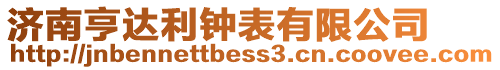 济南亨达利钟表有限公司
http://jnbennettbess3.cn.coovee.com